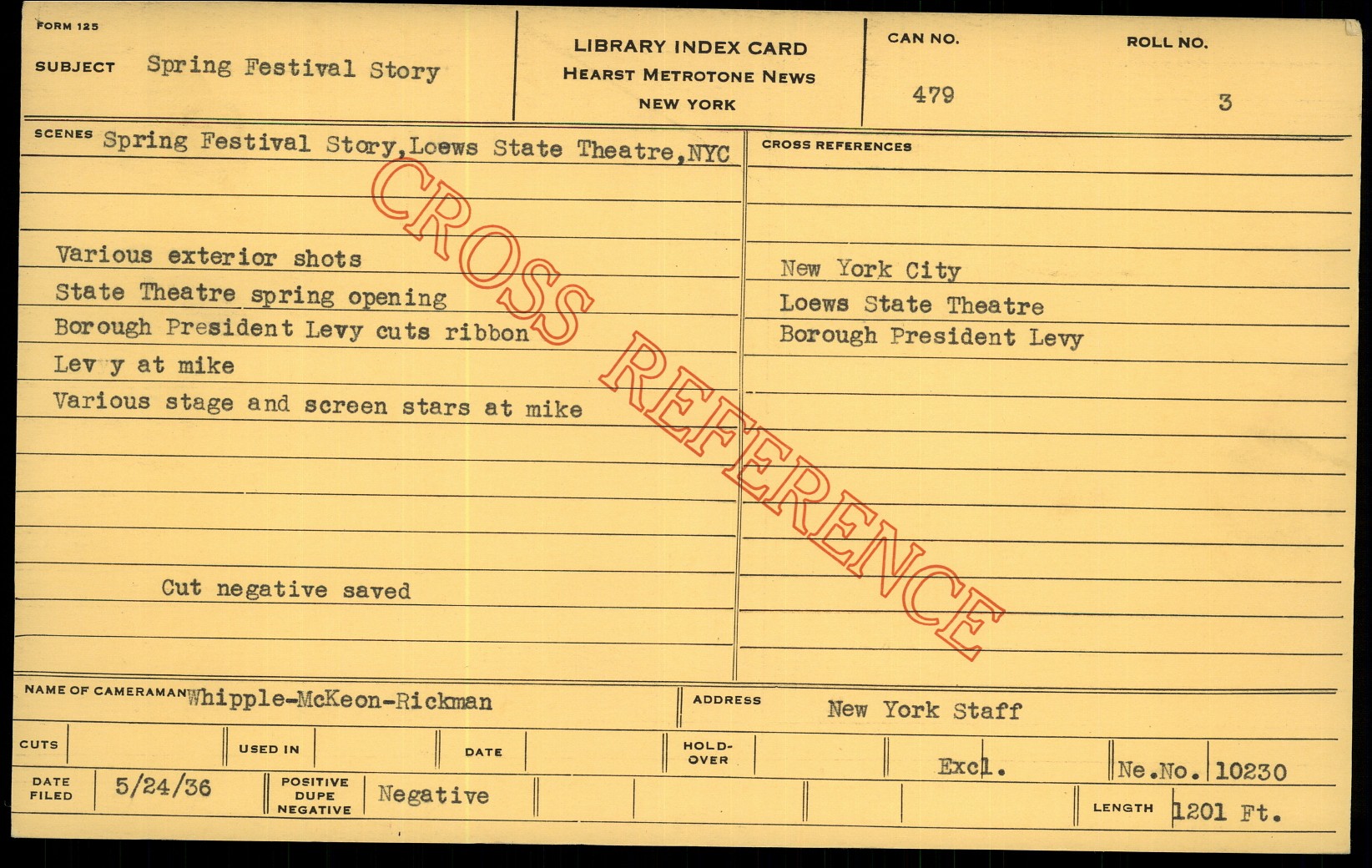 FORM 125

SUBJECT Spring Festival Story

LIBRARY INDEX CARD
HEARST METROTONE NEWS
NEW YORK

CAN NO. 479

ROLL NO. 3

SCENES Spring Festival Story, Loews State Theatre, NYC

Various exterior shots
State Theatre spring opening
Borough President Levy cuts ribbon
Lev y at mike
Various stage and screen stars at mike

Cut negative saved

CROSS REFERENCES

New York City
Loews State Theatre
Borough President Levy

CROSS REFERENCE

NAME OF CAMERAMAN Whipple-McKeon-Rickman

ADDRESS New York Staff

CUTS

USED IN

DATE

HOLD-OVER

Excl.

Ne.No. 10230

DATE FILED 5/24/36

POSITIVE DUPE NEGATIVE Negative

LENGTH 1201 Ft.